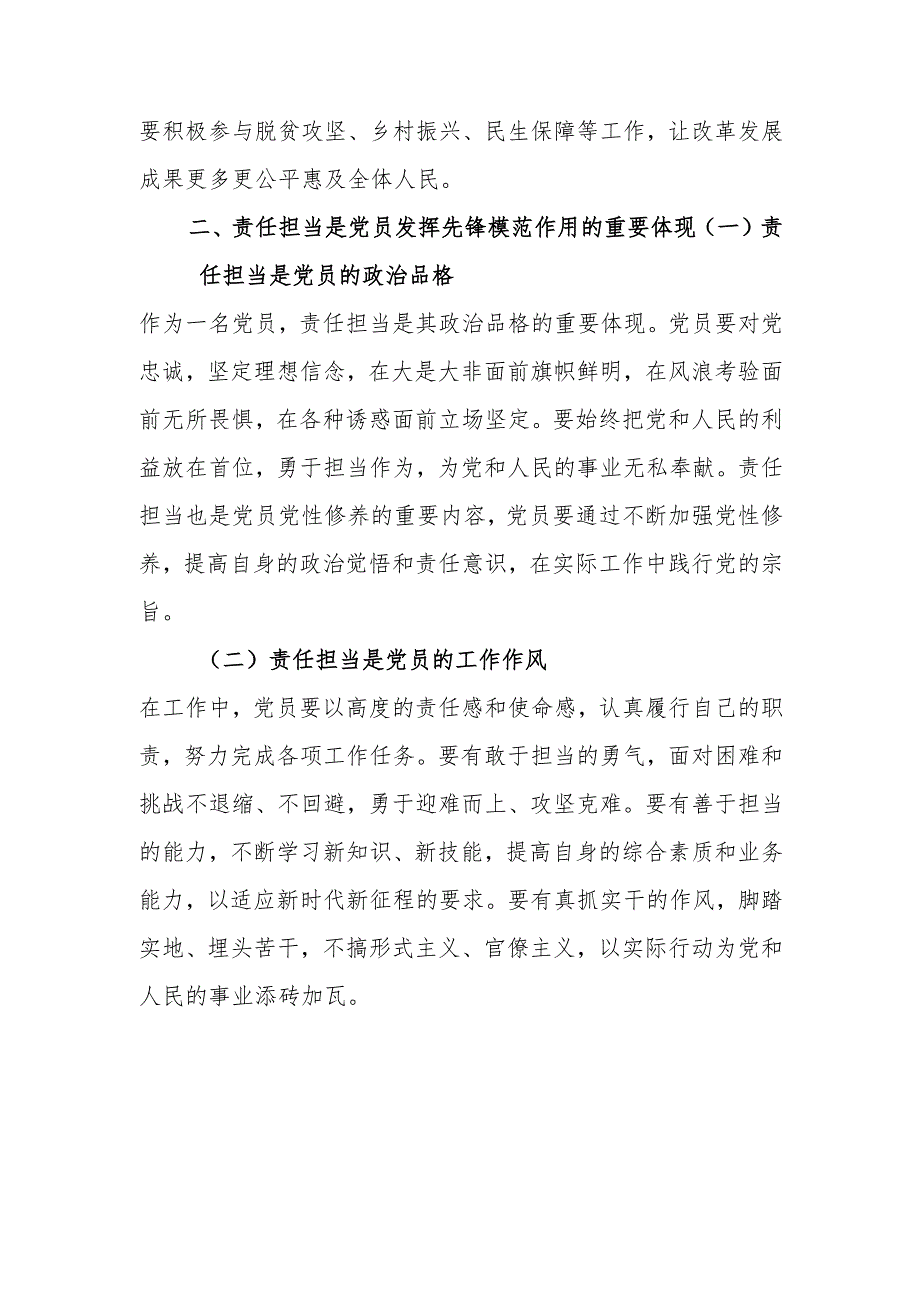 要积极参与脱贫攻坚、乡村振兴、民生保障等工作，让改革发展成果更多更公平惠及全体人民。

二、责任担当是党员发挥先锋模范作用的重要体现（一）责任担当是党员的政治品格

作为一名党员，责任担当是其政治品格的重要体现。党员要对党忠诚，坚定理想信念，在大是大非面前旗帜鲜明，在风浪考验面前无所畏惧，在各种诱惑面前立场坚定。要始终把党和人民的利益放在首位，勇于担当作为，为党和人民的事业无私奉献。责任担当也是党员党性修养的重要内容，党员要通过不断加强党性修养，提高自身的政治觉悟和责任意识，在实际工作中践行党的宗旨。

（二）责任担当是党员的工作作风

在工作中，党员要以高度的责任感和使命感，认真履行自己的职责，努力完成各项工作任务。要有敢于担当的勇气，面对困难和挑战不退缩、不回避，勇于迎难而上、攻坚克难。要有善于担当的能力，不断学习新知识、新技能，提高自身的综合素质和业务能力，以适应新时代新征程的要求。要有真抓实干的作风，脚踏实地、埋头苦干，不搞形式主义、官僚主义，以实际行动为党和人民的事业添砖加瓦。